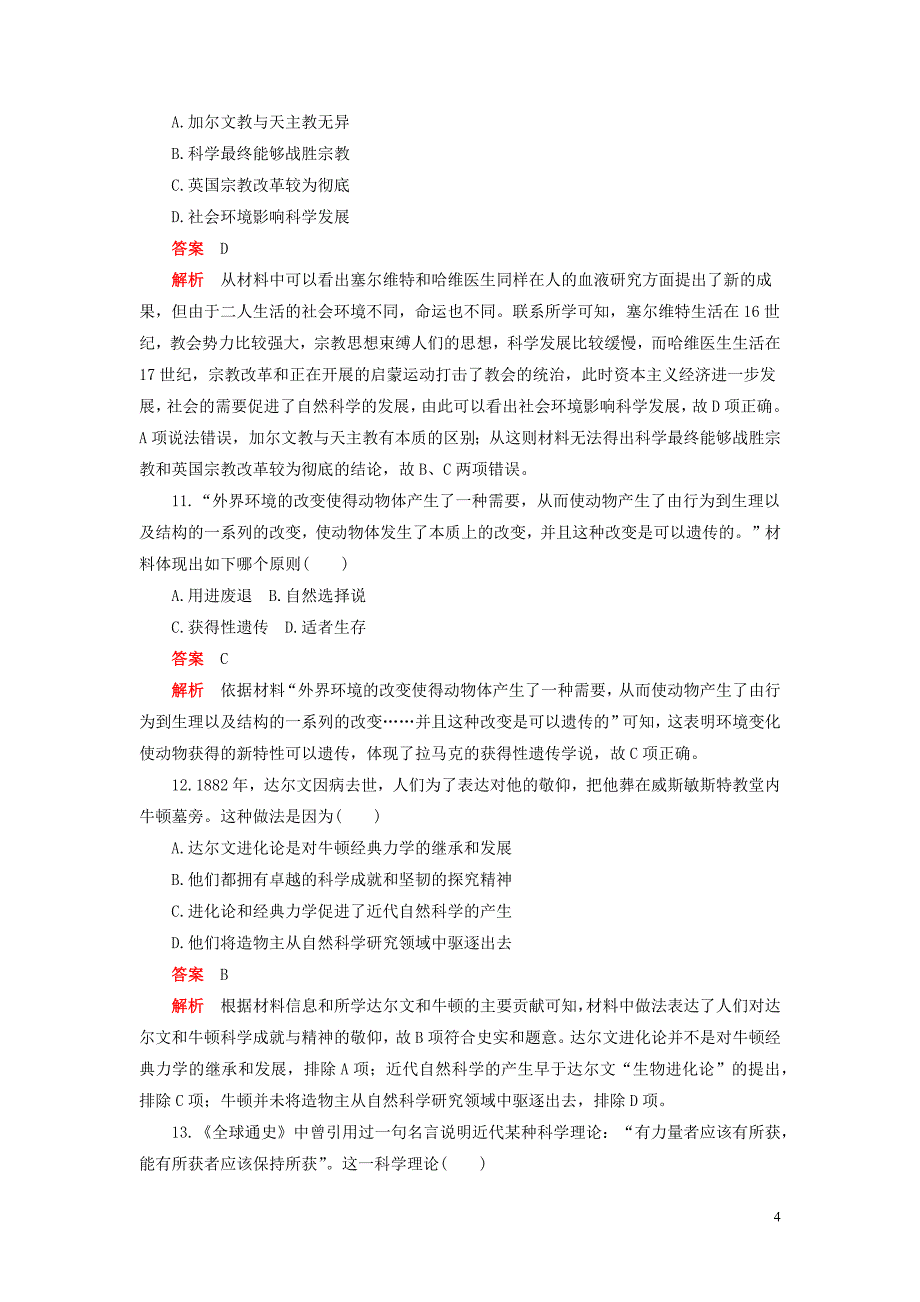 A.加尔文教与天主教无异

B.科学最终能够战胜宗教

C.英国宗教改革较为彻底

D.社会环境影响科学发展

答案 D

解析 从材料中可以看出塞尔维特和哈维医生同样在人的血液研究方面提出了新的成果，但由于二人生活的社会环境不同，命运也不同。联系所学可知，塞尔维特生活在16世纪，教会势力比较强大，宗教思想束缚人们的思想，科学发展比较缓慢，而哈维医生生活在17世纪，宗教改革和正在开展的启蒙运动打击了教会的统治，此时资本主义经济进一步发展，社会的需要促进了自然科学的发展，由此可以看出社会环境影响科学发展，故D项正确。A项说法错误，加尔文教与天主教有本质的区别；从这则材料无法得出科学最终能够战胜宗教和英国宗教改革较为彻底的结论，故B、C两项错误。

11.“外界环境的改变使得动物体产生了一种需要，从而使动物产生了由行为到生理以及结构的一系列的改变，使动物体发生了本质上的改变，并且这种改变是可以遗传的。”材料体现出如下哪个原则(　　)

A.用进废退　B.自然选择说

C.获得性遗传　D.适者生存

答案 C

解析 依据材料“外界环境的改变使得动物体产生了一种需要，从而使动物产生了由行为到生理以及结构的一系列的改变……并且这种改变是可以遗传的”可知，这表明环境变化使动物获得的新特性可以遗传，体现了拉马克的获得性遗传学说，故C项正确。

12.1882年，达尔文因病去世，人们为了表达对他的敬仰，把他葬在威斯敏斯特教堂内牛顿墓旁。这种做法是因为(　　)

A.达尔文进化论是对牛顿经典力学的继承和发展

B.他们都拥有卓越的科学成就和坚韧的探究精神

C.进化论和经典力学促进了近代自然科学的产生

D.他们将造物主从自然科学研究领域中驱逐出去

答案 B

解析 根据材料信息和所学达尔文和牛顿的主要贡献可知，材料中做法表达了人们对达尔文和牛顿科学成就与精神的敬仰，故B项符合史实和题意。达尔文进化论并不是对牛顿经典力学的继承和发展，排除A项；近代自然科学的产生早于达尔文“生物进化论”的提出，排除C项；牛顿并未将造物主从自然科学研究领域中驱逐出去，排除D项。

13.《全球通史》中曾引用过一句名言说明近代某种科学理论：“有力量者应该有所获，能有所获者应该保持所获”。这一科学理论(　　)

4